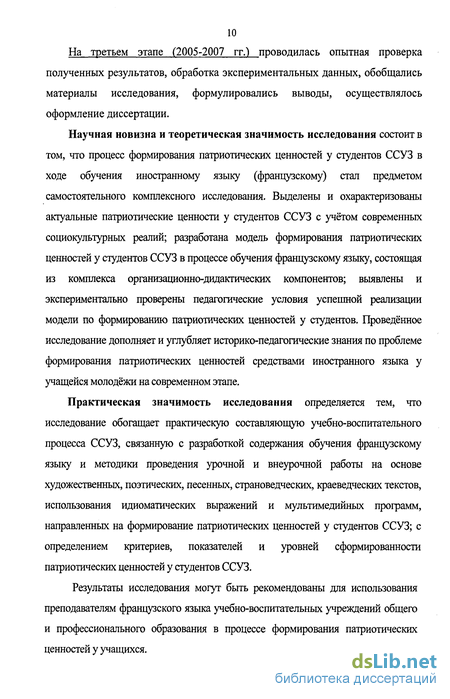 10

На третьем этапе (2005-2007 гг.) проводилась опытная проверка полученных результатов, обработка экспериментальных данных, обобщались материалы исследования, формулировались выводы, осуществлялось оформление диссертации.

Научная новизна и теоретическая значимость исследования состоит в том, что процесс формирования патриотических ценностей у студентов ССУЗ в ходе обучения иностранному языку (французскому) стал предметом самостоятельного комплексного исследования. Выделены и охарактеризованы актуальные патриотические ценности у студентов ССУЗ с учётом современных социокультурных реалий; разработана модель формирования патриотических ценностей у студентов ССУЗ в процессе обучения французскому языку, состоящая из комплекса организационно-дидактических компонентов; выявлены и экспериментально проверены педагогические условия успешной реализации модели по формированию патриотических ценностей у студентов. Проведённое исследование дополняет и углубляет историко-педагогические знания по проблеме формирования патриотических ценностей средствами иностранного языка у учащейся молодёжи на современном этапе.

Практическая значимость исследования определяется тем, что исследование обогащает практическую составляющую учебно-воспитательного процесса ССУЗ, связанную с разработкой содержания обучения французскому языку и методики проведения урочной и внеурочной работы на основе художественных, поэтических, песенных, страноведческих, краеведческих текстов, использования идиоматических выражений и мультимедийных программ, направленных на формирование патриотических ценностей у студентов ССУЗ; с определением критериев, показателей и уровней сформированности патриотических ценностей у студентов ССУЗ.

Результаты исследования могут быть рекомендованы для использования преподавателям французского языка учебно-воспитательных учреждений общего и профессионального образования в процессе формирования патриотических ценностей у учащихся.

dsLib.net
библиотека диссертаций